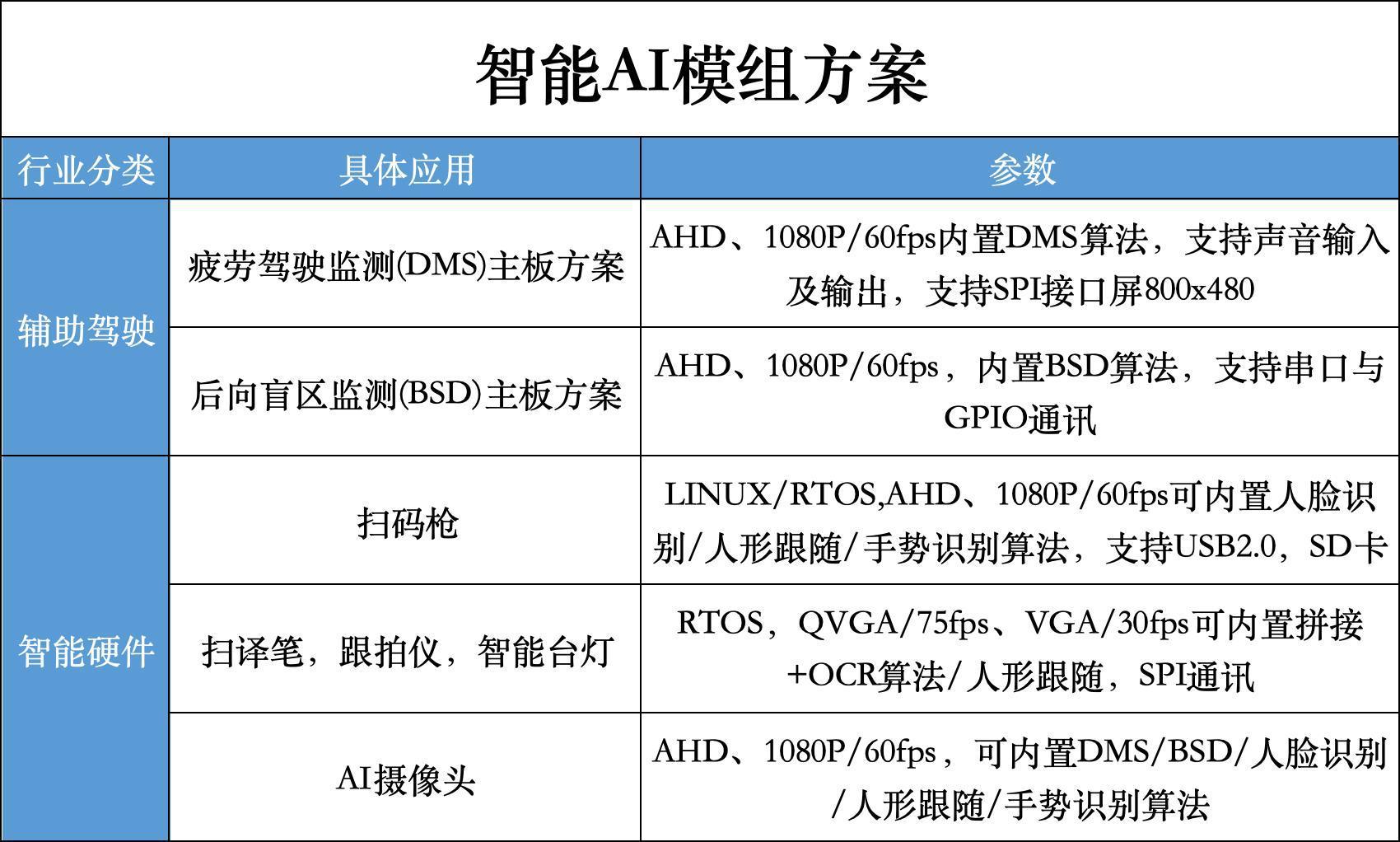 智能AI模组方案

| 行业分类 | 具体应用 | 参数 |
|---|---|---|
| 辅助驾驶 | 疲劳驾驶监测(DMS)主板方案 | AHD、1080P/60fps内置DMS算法，支持声音输入及输出，支持SPI接口屏800x480 |
|  | 后向盲区监测(BSD)主板方案 | AHD、1080P/60fps，内置BSD算法，支持串口与GPIO通讯 |
| 智能硬件 | 扫码枪 | LINUX/RTOS,AHD、1080P/60fps可内置人脸识别/人形跟随/手势识别算法，支持USB2.0，SD卡 |
|  | 扫译笔，跟拍仪，智能台灯 | RTOS，QVGA/75fps、VGA/30fps可内置拼接+OCR算法/人形跟随，SPI通讯 |
|  | AI摄像头 | AHD、1080P/60fps，可内置DMS/BSD/人脸识别/人形跟随/手势识别算法 |